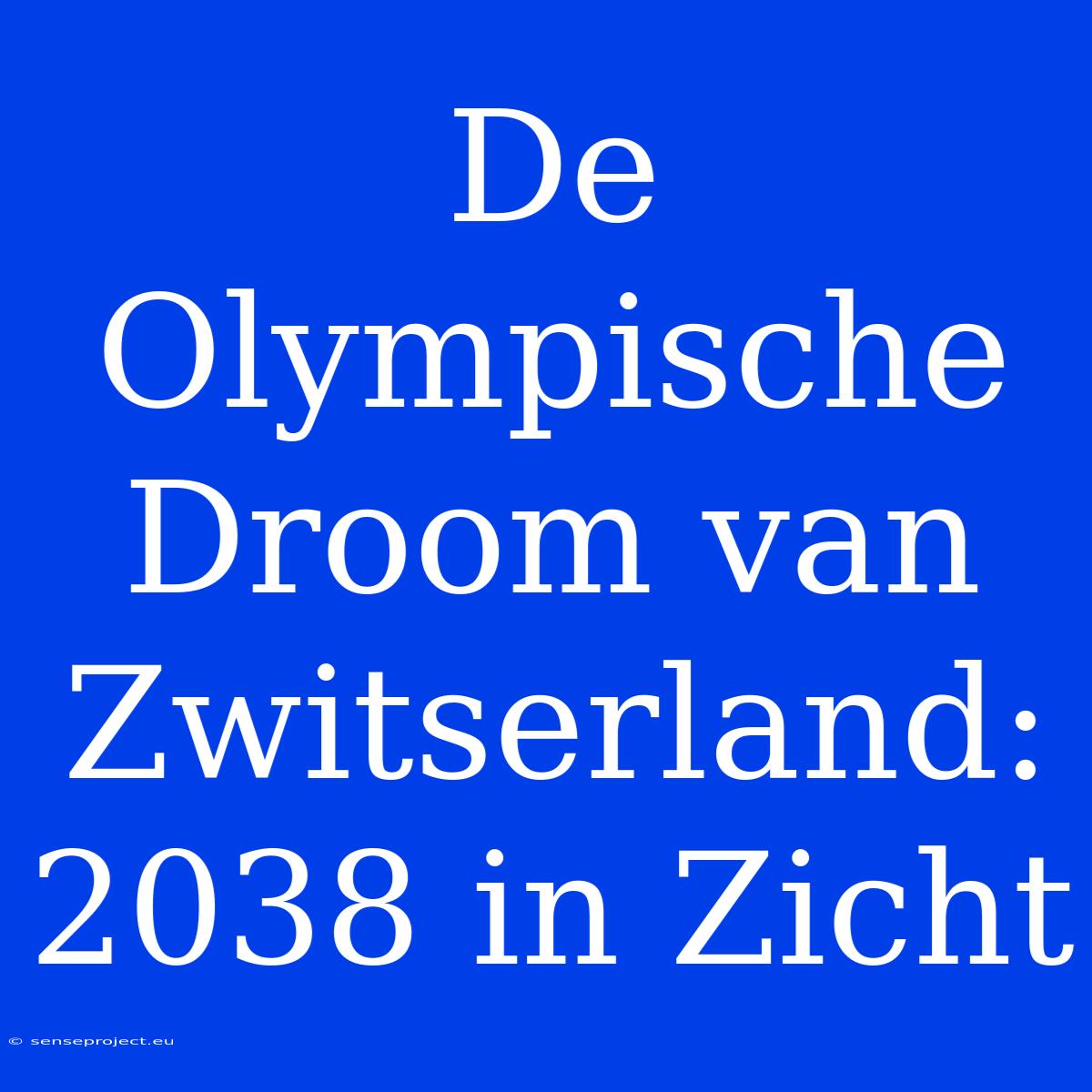 De Olympische Droom van Zwitserland: 2038 in Zicht

© senseproject.eu